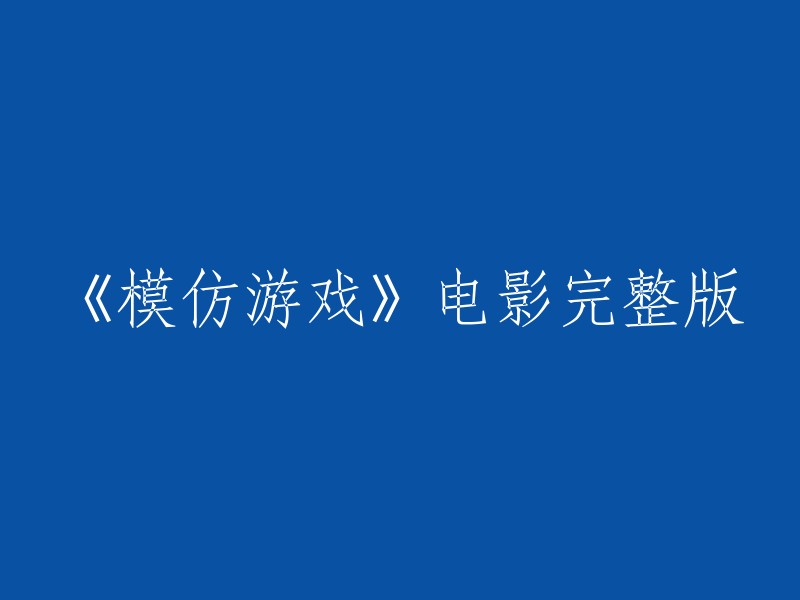 《模仿游戏》电影完整版